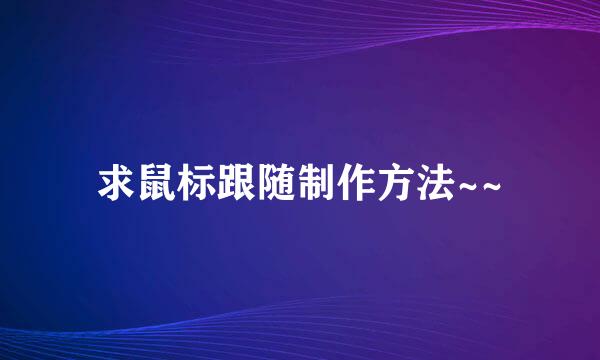 求鼠标跟随制作方法~~